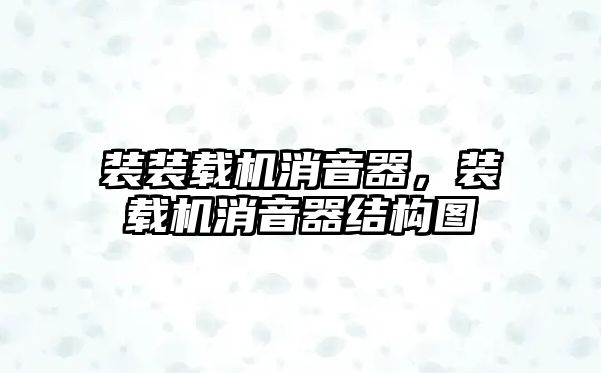 装装载机消音器，装载机消音器结构图